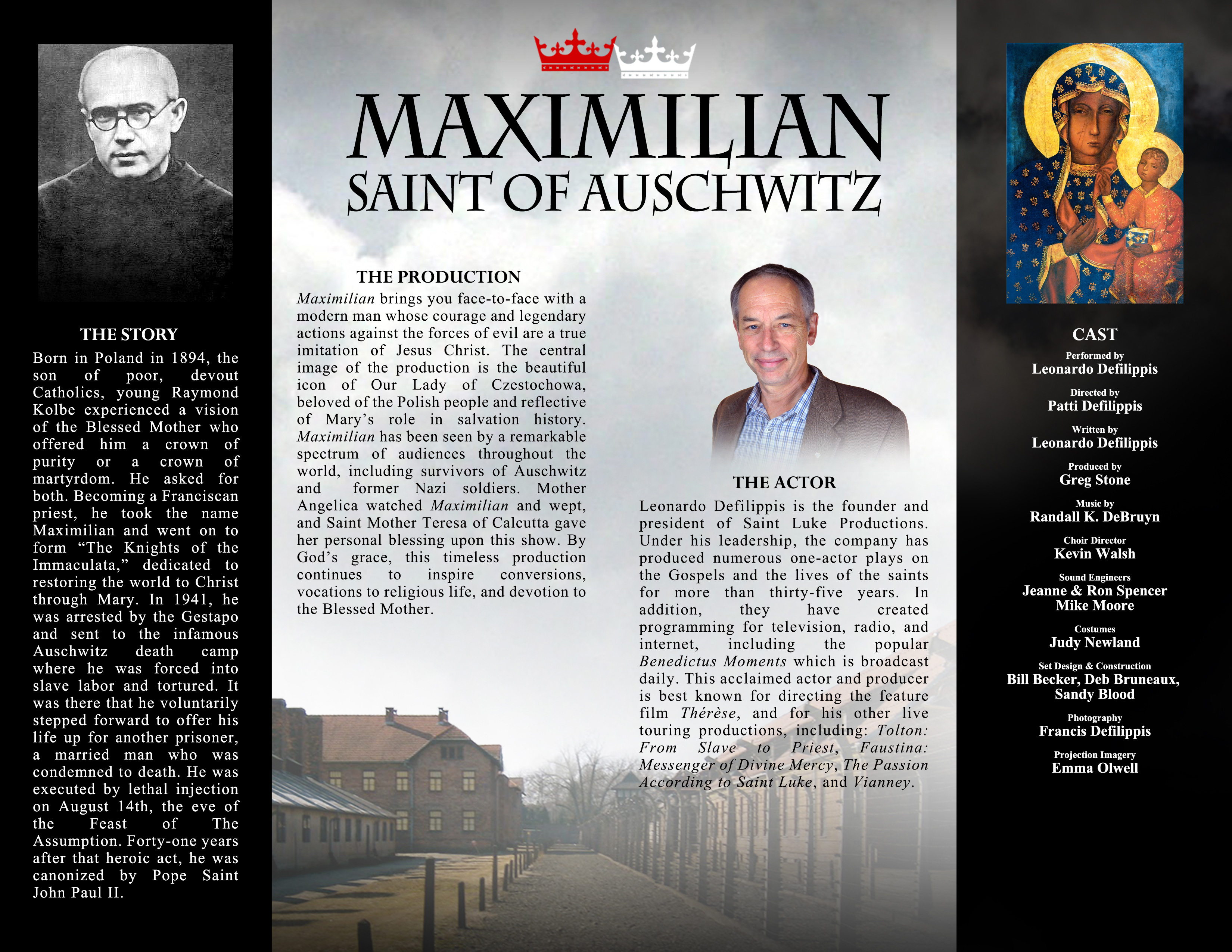 THE STORY

Born in Poland in 1894, the son of poor, devout Catholics, young Raymond Kolbe experienced a vision of the Blessed Mother who offered him a crown of purity or a crown of martyrdom. He asked for both. Becoming a Franciscan priest, he took the name Maximilian and went on to form "The Knights of the Immaculata," dedicated to restoring the world to Christ through Mary. In 1941, he was arrested by the Gestapo and sent to the infamous Auschwitz death camp where he was forced into slave labor and tortured. It was there that he voluntarily stepped forward to offer his life up for another prisoner, a married man who was condemned to death. He was executed by lethal injection on August 14th, the eve of the Feast of The Assumption. Forty-one years after that heroic act, he was canonized by Pope Saint John Paul II.

MAXIMILIAN
SAINT OF AUSCHWITZ

THE PRODUCTION

Maximilian brings you face-to-face with a modern man whose courage and legendary actions against the forces of evil are a true imitation of Jesus Christ. The central image of the production is the beautiful icon of Our Lady of Czestochowa, beloved of the Polish people and reflective of Mary's role in salvation history. Maximilian has been seen by a remarkable spectrum of audiences throughout the world, including survivors of Auschwitz and former Nazi soldiers. Mother Angelica watched Maximilian and wept, and Saint Mother Teresa of Calcutta gave her personal blessing upon this show. By God's grace, this timeless production continues to inspire conversions, vocations to religious life, and devotion to the Blessed Mother.

THE ACTOR

Leonardo Defilippis is the founder and president of Saint Luke Productions. Under his leadership, the company has produced numerous one-actor plays on the Gospels and the lives of the saints for more than thirty-five years. In addition, they have created programming for television, radio, and internet, including the popular Benedictus Moments which is broadcast daily. This acclaimed actor and producer is best known for directing the feature film Thérèse, and for his other live touring productions, including: Tolton: From Slave to Priest, Faustina: Messenger of Divine Mercy, The Passion According to Saint Luke, and Vianney.

CAST

Performed by
Leonardo Defilippis

Directed by
Patti Defilippis

Written by
Leonardo Defilippis

Produced by
Greg Stone

Music by
Randall K. DeBruyn

Choir Director
Kevin Walsh

Sound Engineers
Jeanne & Ron Spencer
Mike Moore

Costumes
Judy Newland

Set Design & Construction
Bill Becker, Deb Bruneaux,
Sandy Blood

Photography
Francis Defilippis

Projection Imagery
Emma Olwell